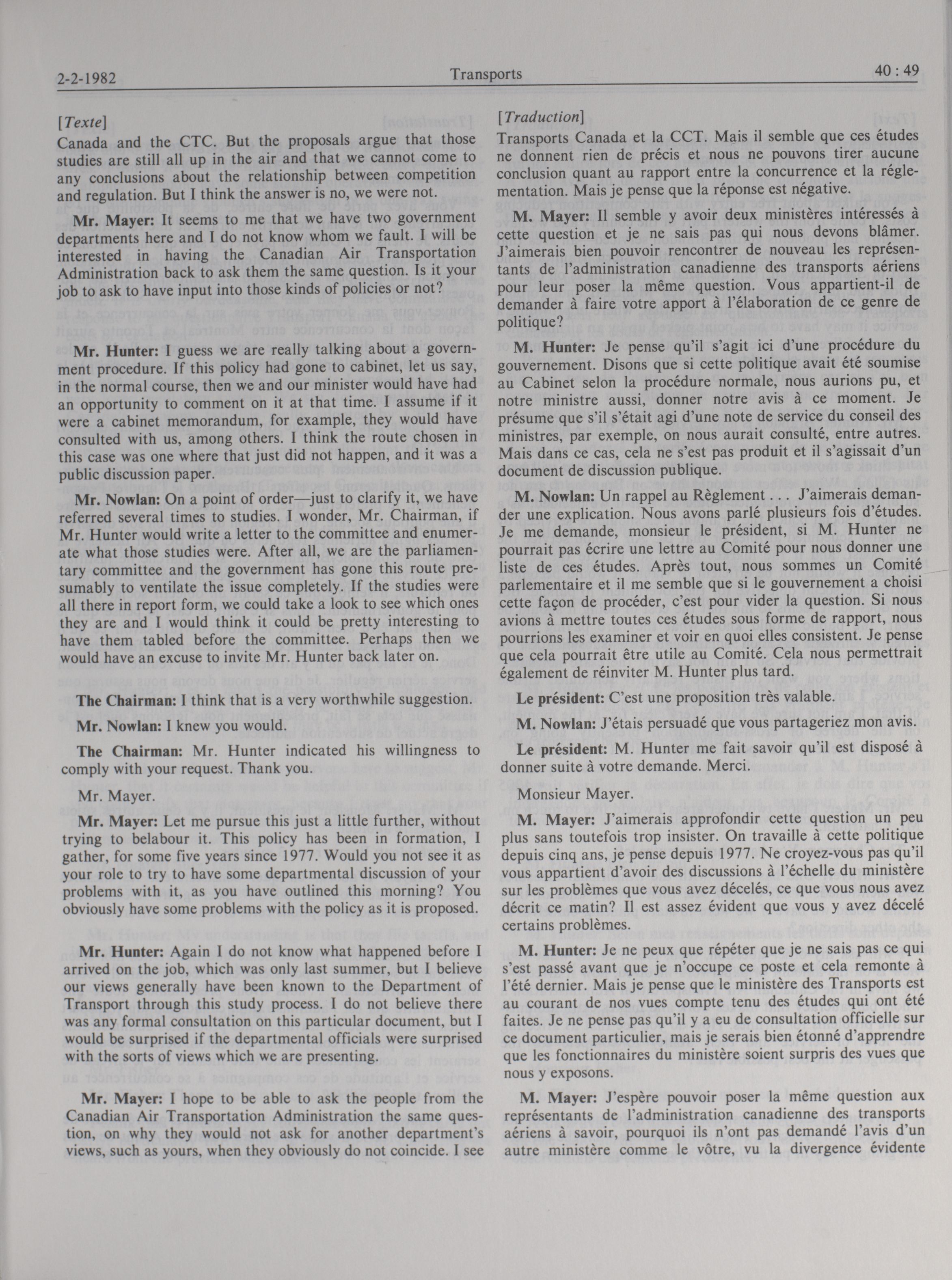 2-2-1982 Transports 40 : 49

[Texte]

Canada and the CTC. But the proposals argue that those studies are still all up in the air and that we cannot come to any conclusions about the relationship between competition and regulation. But I think the answer is no, we were not.

Mr. Mayer: It seems to me that we have two government departments here and I do not know whom we fault. I will be interested in having the Canadian Air Transportation Administration back to ask them the same question. Is it your job to ask to have input into those kinds of policies or not?

Mr. Hunter: I guess we are really talking about a government procedure. If this policy had gone to cabinet, let us say, in the normal course, then we and our minister would have had an opportunity to comment on it at that time. I assume if it were a cabinet memorandum, for example, they would have consulted with us, among others. I think the route chosen in this case was one where that just did not happen, and it was a public discussion paper.

Mr. Nowlan: On a point of order—just to clarify it, we have referred several times to studies. I wonder, Mr. Chairman, if Mr. Hunter would write a letter to the committee and enumerate what those studies were. After all, we are the parliamentary committee and the government has gone this route presumably to ventilate the issue completely. If the studies were all there in report form, we could take a look to see which ones they are and I would think it could be pretty interesting to have them tabled before the committee. Perhaps then we would have an excuse to invite Mr. Hunter back later on.

The Chairman: I think that is a very worthwhile suggestion.

Mr. Nowlan: I knew you would.

The Chairman: Mr. Hunter indicated his willingness to comply with your request. Thank you.

Mr. Mayer.

Mr. Mayer: Let me pursue this just a little further, without trying to belabour it. This policy has been in formation, I gather, for some five years since 1977. Would you not see it as your role to try to have some departmental discussion of your problems with it, as you have outlined this morning? You obviously have some problems with the policy as it is proposed.

Mr. Hunter: Again I do not know what happened before I arrived on the job, which was only last summer, but I believe our views generally have been known to the Department of Transport through this study process. I do not believe there was any formal consultation on this particular document, but I would be surprised if the departmental officials were surprised with the sorts of views which we are presenting.

Mr. Mayer: I hope to be able to ask the people from the Canadian Air Transportation Administration the same question, on why they would not ask for another department's views, such as yours, when they obviously do not coincide. I see

[Traduction]

Transports Canada et la CCT. Mais il semble que ces études ne donnent rien de précis et nous ne pouvons tirer aucune conclusion quant au rapport entre la concurrence et la réglementation. Mais je pense que la réponse est négative.

M. Mayer: Il semble y avoir deux ministères intéressés à cette question et je ne sais pas qui nous devons blâmer. J'aimerais bien pouvoir rencontrer de nouveau les représentants de l'administration canadienne des transports aériens pour leur poser la même question. Vous appartient-il de demander à faire votre apport à l'élaboration de ce genre de politique?

M. Hunter: Je pense qu'il s'agit ici d'une procédure du gouvernement. Disons que si cette politique avait été soumise au Cabinet selon la procédure normale, nous aurions pu, et notre ministre aussi, donner notre avis à ce moment. Je présume que s'il s'était agi d'une note de service du conseil des ministres, par exemple, on nous aurait consulté, entre autres. Mais dans ce cas, cela ne s'est pas produit et il s'agissait d'un document de discussion publique.

M. Nowlan: Un rappel au Règlement ... J'aimerais demander une explication. Nous avons parlé plusieurs fois d'études. Je me demande, monsieur le président, si M. Hunter ne pourrait pas écrire une lettre au Comité pour nous donner une liste de ces études. Après tout, nous sommes un Comité parlementaire et il me semble que si le gouvernement a choisi cette façon de procéder, c'est pour vider la question. Si nous avions à mettre toutes ces études sous forme de rapport, nous pourrions les examiner et voir en quoi elles consistent. Je pense que cela pourrait être utile au Comité. Cela nous permettrait également de réinviter M. Hunter plus tard.

Le président: C'est une proposition très valable.

M. Nowlan: J'étais persuadé que vous partageriez mon avis.

Le président: M. Hunter me fait savoir qu'il est disposé à donner suite à votre demande. Merci.

Monsieur Mayer.

M. Mayer: J'aimerais approfondir cette question un peu plus sans toutefois trop insister. On travaille à cette politique depuis cinq ans, je pense depuis 1977. Ne croyez-vous pas qu'il vous appartient d'avoir des discussions à l'échelle du ministère sur les problèmes que vous avez décelés, ce que vous nous avez décrit ce matin? Il est assez évident que vous y avez décelé certains problèmes.

M. Hunter: Je ne peux que répéter que je ne sais pas ce qui s'est passé avant que je n'occupe ce poste et cela remonte à l'été dernier. Mais je pense que le ministère des Transports est au courant de nos vues compte tenu des études qui ont été faites. Je ne pense pas qu'il y a eu de consultation officielle sur ce document particulier, mais je serais bien étonné d'apprendre que les fonctionnaires du ministère soient surpris des vues que nous y exposons.

M. Mayer: J'espère pouvoir poser la même question aux représentants de l'administration canadienne des transports aériens à savoir, pourquoi ils n'ont pas demandé l'avis d'un autre ministère comme le vôtre, vu la divergence évidente